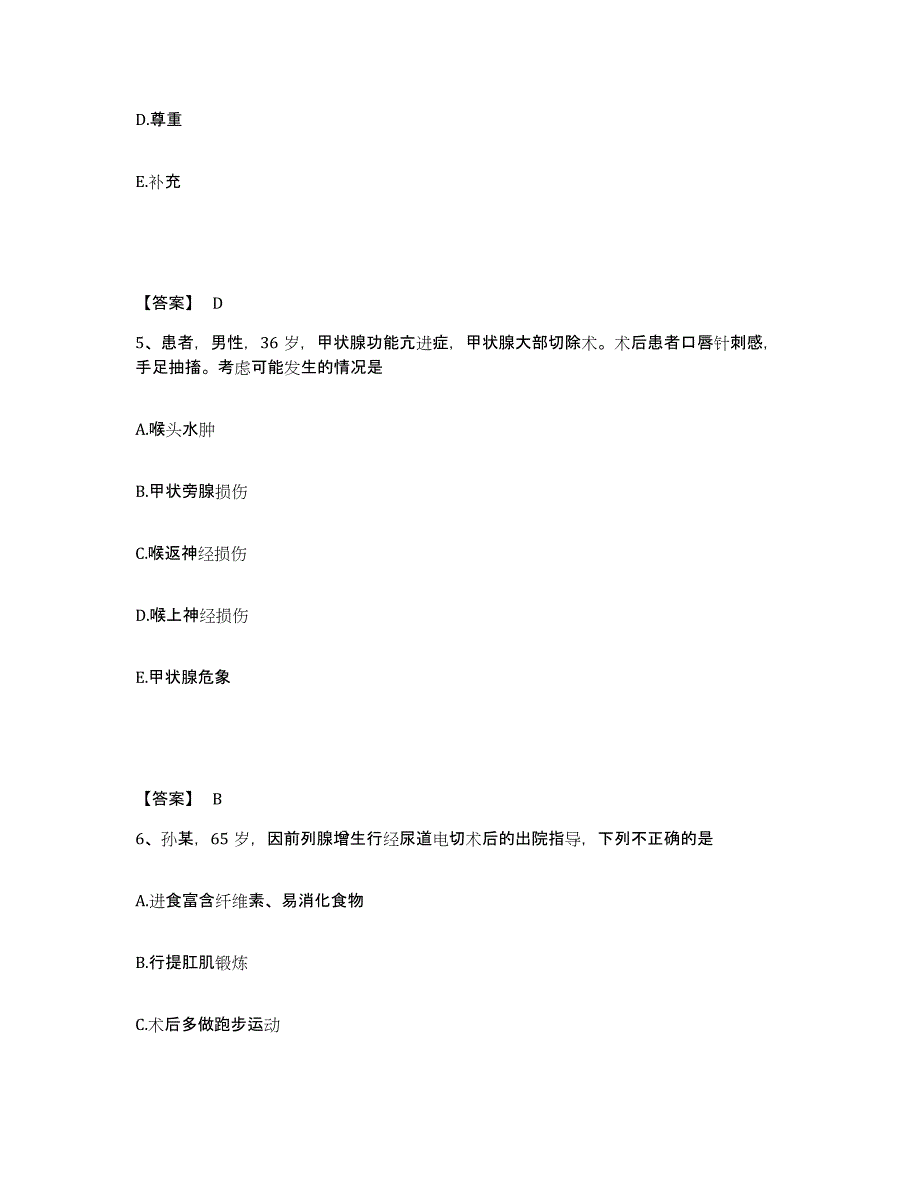 D.尊重

E.补充

【答案】 D

5、患者，男性，36 岁，甲状腺功能亢进症，甲状腺大部切除术。术后患者口唇针刺感，手足抽搐。考虑可能发生的情况是

A.喉头水肿

B.甲状旁腺损伤

C.喉返神经损伤

D.喉上神经损伤

E.甲状腺危象

【答案】 B

6、孙某，65 岁，因前列腺增生行经尿道电切术后的出院指导，下列不正确的是

A.进食富含纤维素、易消化食物

B.行提肛肌锻炼

C.术后多做跑步运动